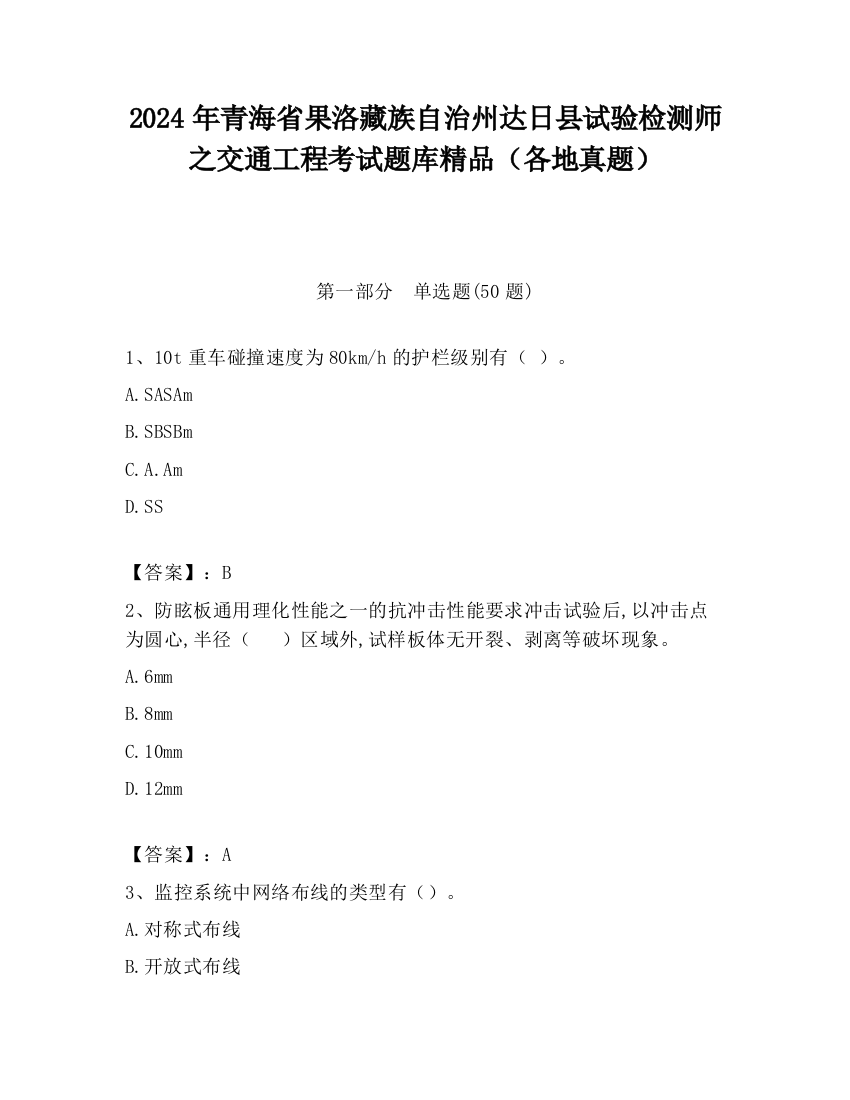 2024 年青海省果洛藏族自治州达日县试验检测师之交通工程考试题库精品（各地真题）

第一部分　单选题(50 题)

1、10t 重车碰撞速度为 80km/h 的护栏级别有（ ）。

A. SASAm

B. SBSBm

C. A. Am

D. SS

【答案】：B

2、防眩板通用理化性能之一的抗冲击性能要求冲击试验后,以冲击点为圆心,半径（　　）区域外,试样板体无开裂、剥离等破坏现象。

A. 6mm

B. 8mm

C. 10mm

D. 12mm

【答案】：A

3、监控系统中网络布线的类型有（）。

A. 对称式布线

B. 开放式布线